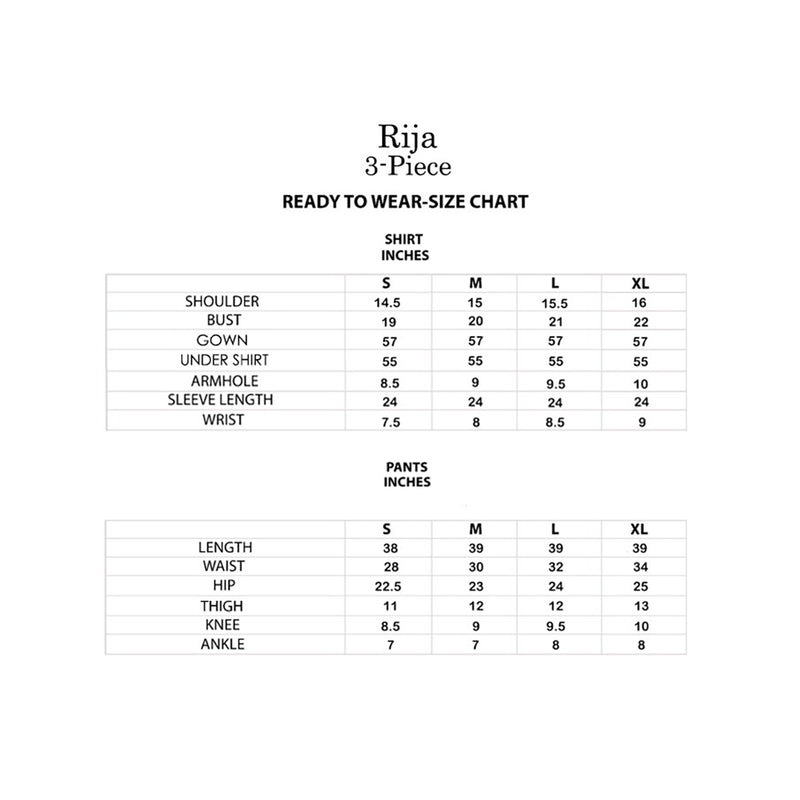 Rija
3-Piece

READY TO WEAR-SIZE CHART

SHIRT
INCHES

| | S | M | L | XL |
|---|---|---|---|---|
| SHOULDER | 14.5 | 15 | 15.5 | 16 |
| BUST | 19 | 20 | 21 | 22 |
| GOWN | 57 | 57 | 57 | 57 |
| UNDER SHIRT | 55 | 55 | 55 | 55 |
| ARMHOLE | 8.5 | 9 | 9.5 | 10 |
| SLEEVE LENGTH | 24 | 24 | 24 | 24 |
| WRIST | 7.5 | 8 | 8.5 | 9 |

PANTS
INCHES

| | S | M | L | XL |
|---|---|---|---|---|
| LENGTH | 38 | 39 | 39 | 39 |
| WAIST | 28 | 30 | 32 | 34 |
| HIP | 22.5 | 23 | 24 | 25 |
| THIGH | 11 | 12 | 12 | 13 |
| KNEE | 8.5 | 9 | 9.5 | 10 |
| ANKLE | 7 | 7 | 8 | 8 |